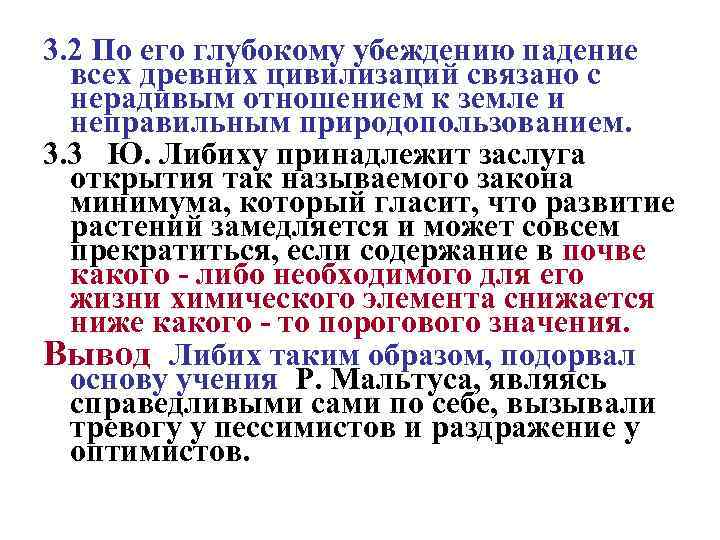 3.2 По его глубокому убеждению падение всех древних цивилизаций связано с нерадивым отношением к земле и неправильным природопользованием.

3.3 Ю. Либиху принадлежит заслуга открытия так называемого закона минимума, который гласит, что развитие растений замедляется и может совсем прекратиться, если содержание в почве какого - либо необходимого для его жизни химического элемента снижается ниже какого - то порогового значения.

Вывод Либих таким образом, подорвал основу учения Р. Мальтуса, являясь справедливыми сами по себе, вызывали тревогу у пессимистов и раздражение у оптимистов.